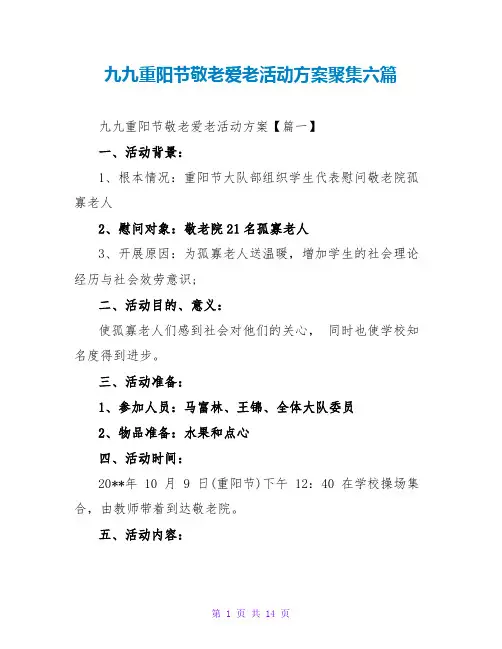 九九重阳节敬老爱老活动方案聚集六篇

九九重阳节敬老爱老活动方案【篇一】

一、活动背景：

1、根本情况：重阳节大队部组织学生代表慰问敬老院孤寡老人

2、慰问对象：敬老院21名孤寡老人

3、开展原因：为孤寡老人送温暖，增加学生的社会理论经历与社会效劳意识；

二、活动目的、意义：

使孤寡老人们感到社会对他们的关心， 同时也使学校知名度得到进步。

三、活动准备：

1、参加人员：马富林、王锦、全体大队委员

2、物品准备：水果和点心

四、活动时间：

20**年 10 月 9 日(重阳节)下午 12：40 在学校操场集合，由教师带着到达敬老院。

五、活动内容：

第 1 页 共 14 页